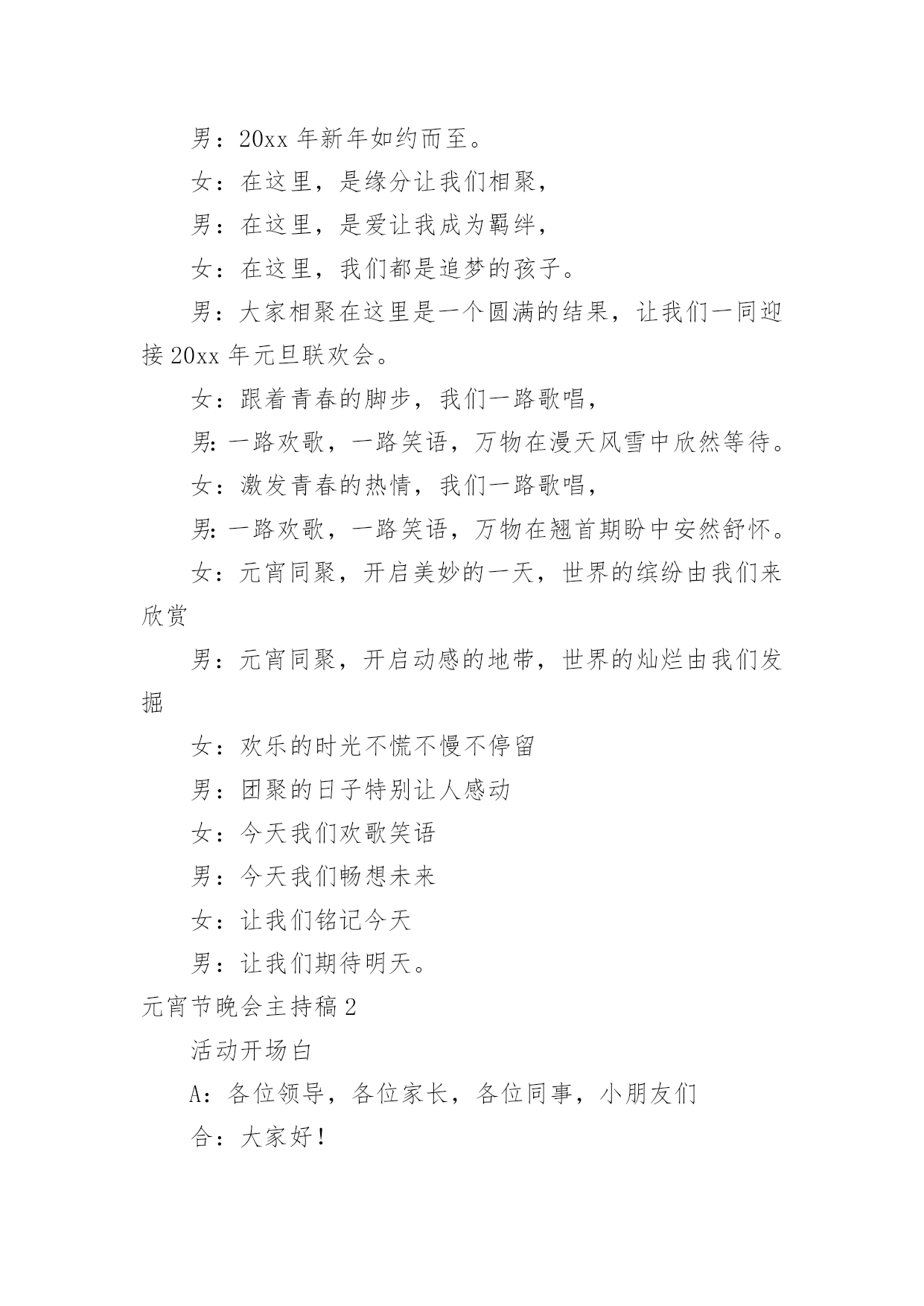 男：20xx 年新年如约而至。

女：在这里，是缘分让我们相聚，

男：在这里，是爱让我成为羁绊，

女：在这里，我们都是追梦的孩子。

男：大家相聚在这里是一个圆满的结果，让我们一同迎接 20xx 年元旦联欢会。

女：跟着青春的脚步，我们一路歌唱，

男：一路欢歌，一路笑语，万物在漫天风雪中欣然等待。

女：激发青春的热情，我们一路歌唱，

男：一路欢歌，一路笑语，万物在翘首期盼中安然舒怀。

女：元宵同聚，开启美妙的一天，世界的缤纷由我们来欣赏

男：元宵同聚，开启动感的地带，世界的灿烂由我们发掘

女：欢乐的时光不慌不慢不停留

男：团聚的日子特别让人感动

女：今天我们欢歌笑语

男：今天我们畅想未来

女：让我们铭记今天

男：让我们期待明天。

元宵节晚会主持稿 2

活动开场白

A：各位领导，各位家长，各位同事，小朋友们

合：大家好！